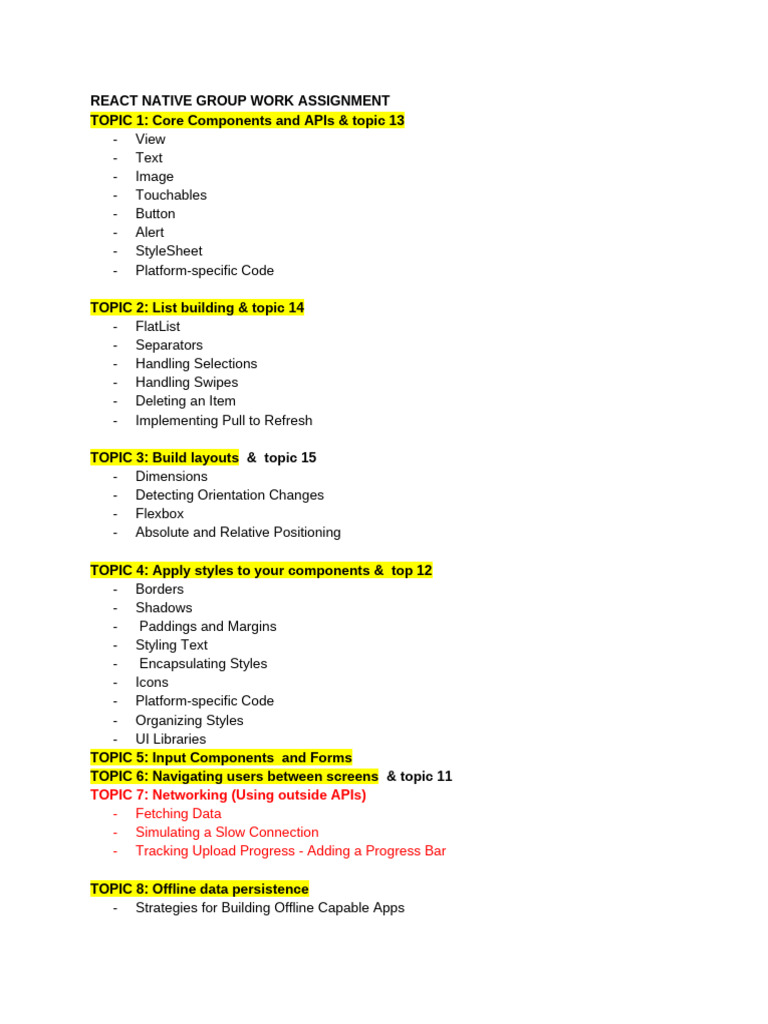 REACT NATIVE GROUP WORK ASSIGNMENT
TOPIC 1: Core Components and APIs & topic 13
- View
- Text
- Image
- Touchables
- Button
- Alert
- StyleSheet
- Platform-specific Code

TOPIC 2: List building & topic 14
- FlatList
- Separators
- Handling Selections
- Handling Swipes
- Deleting an Item
- Implementing Pull to Refresh

TOPIC 3: Build layouts & topic 15
- Dimensions
- Detecting Orientation Changes
- Flexbox
- Absolute and Relative Positioning

TOPIC 4: Apply styles to your components & top 12
- Borders
- Shadows
- Paddings and Margins
- Styling Text
- Encapsulating Styles
- Icons
- Platform-specific Code
- Organizing Styles
- UI Libraries
TOPIC 5: Input Components and Forms
TOPIC 6: Navigating users between screens & topic 11
TOPIC 7: Networking (Using outside APIs)
- Fetching Data
- Simulating a Slow Connection
- Tracking Upload Progress - Adding a Progress Bar

TOPIC 8: Offline data persistence
- Strategies for Building Offline Capable Apps